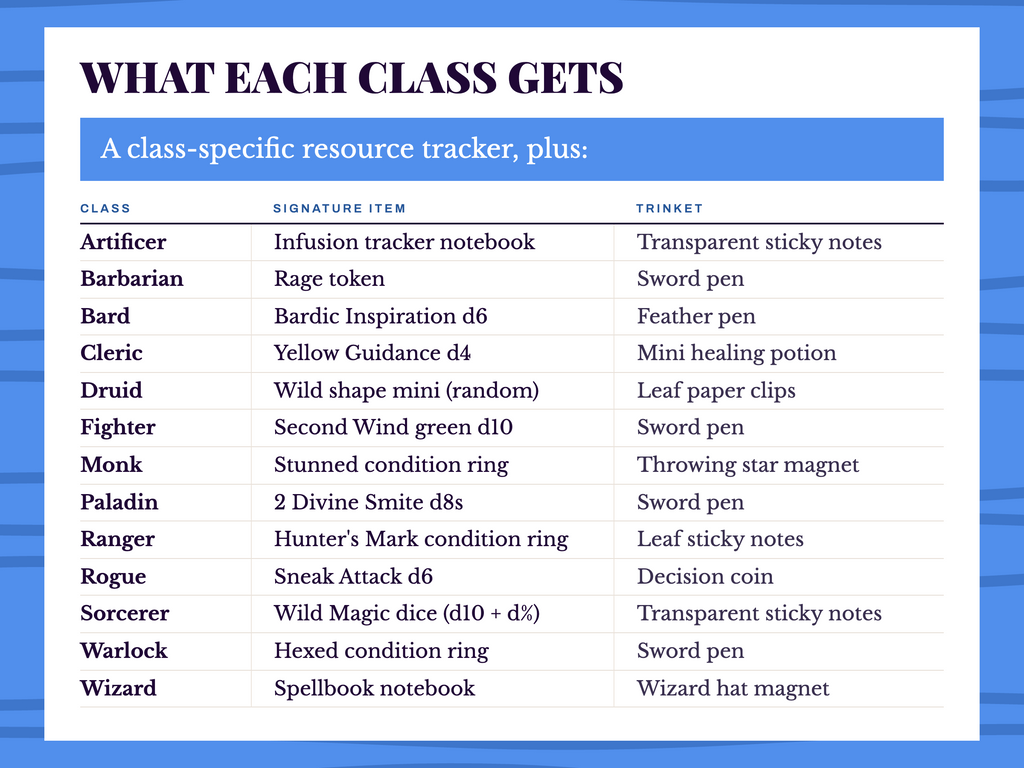 WHAT EACH CLASS GETS

A class-specific resource tracker, plus:

| CLASS | SIGNATURE ITEM | TRINKET |
|---|---|---|
| Artificer | Infusion tracker notebook | Transparent sticky notes |
| Barbarian | Rage token | Sword pen |
| Bard | Bardic Inspiration d6 | Feather pen |
| Cleric | Yellow Guidance d4 | Mini healing potion |
| Druid | Wild shape mini (random) | Leaf paper clips |
| Fighter | Second Wind green d10 | Sword pen |
| Monk | Stunned condition ring | Throwing star magnet |
| Paladin | 2 Divine Smite d8s | Sword pen |
| Ranger | Hunter's Mark condition ring | Leaf sticky notes |
| Rogue | Sneak Attack d6 | Decision coin |
| Sorcerer | Wild Magic dice (d10 + d%) | Transparent sticky notes |
| Warlock | Hexed condition ring | Sword pen |
| Wizard | Spellbook notebook | Wizard hat magnet |